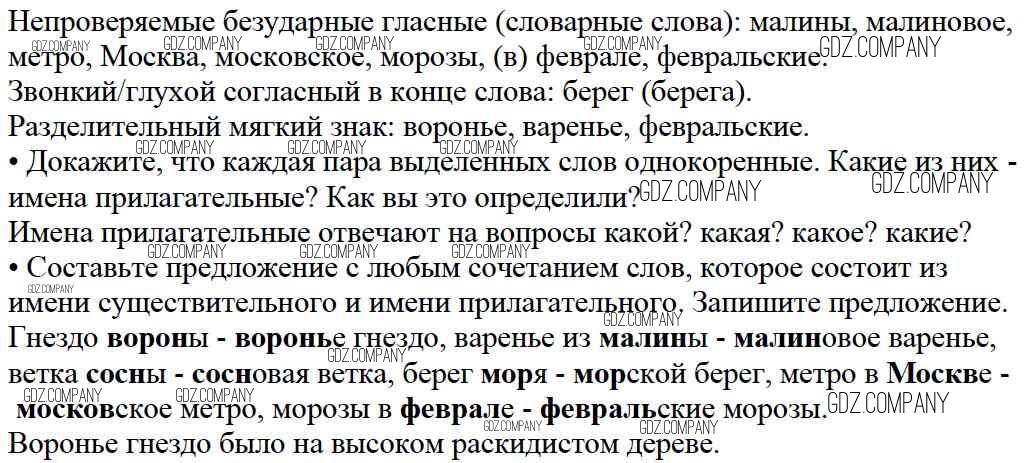 Непроверяемые безударные гласные (словарные слова): малины, малиновое, метро, Москва, московское, морозы, (в) феврале, февральские.

Звонкий/глухой согласный в конце слова: берег (берега).

Разделительный мягкий знак: воронье, варенье, февральские.

• Докажите, что каждая пара выделенных слов однокоренные. Какие из них - имена прилагательные? Как вы это определили?

Имена прилагательные отвечают на вопросы какой? какая? какое? какие?

• Составьте предложение с любым сочетанием слов, которое состоит из имени существительного и имени прилагательного. Запишите предложение.

Гнездо вороны - воронье гнездо, варенье из малины - малиновое варенье, ветка сосны - сосновая ветка, берег моря - морской берег, метро в Москве - московское метро, морозы в феврале - февральские морозы.

Воронье гнездо было на высоком раскидистом дереве.

GDZ.COMPANY